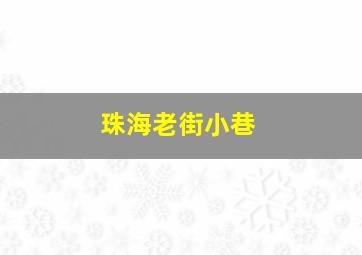 珠海老街小巷